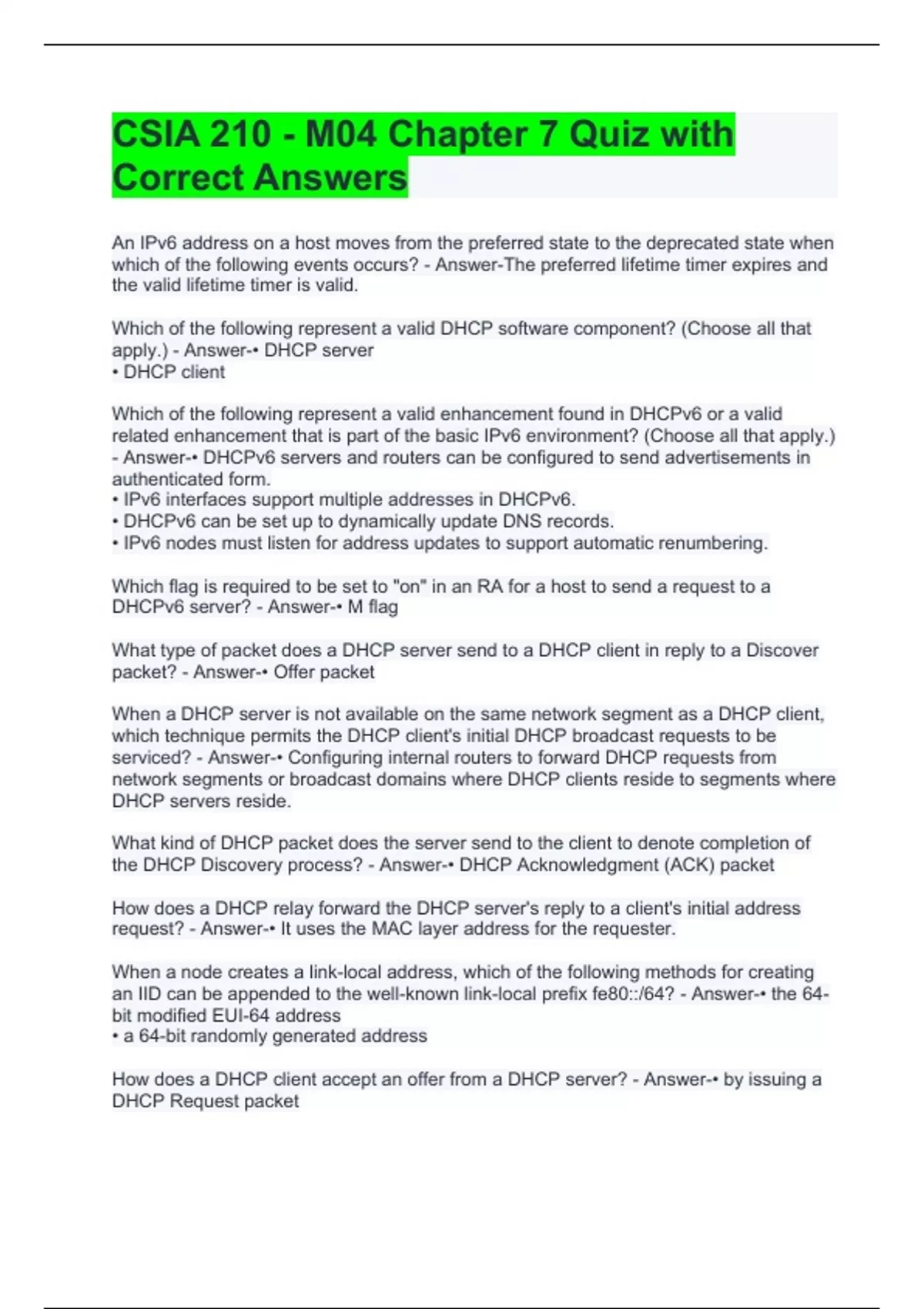 CSIA 210 - M04 Chapter 7 Quiz with Correct Answers

An IPv6 address on a host moves from the preferred state to the deprecated state when which of the following events occurs? - Answer-The preferred lifetime timer expires and the valid lifetime timer is valid.

Which of the following represent a valid DHCP software component? (Choose all that apply.) - Answer-• DHCP server
• DHCP client

Which of the following represent a valid enhancement found in DHCPv6 or a valid related enhancement that is part of the basic IPv6 environment? (Choose all that apply.) - Answer-• DHCPv6 servers and routers can be configured to send advertisements in authenticated form.
• IPv6 interfaces support multiple addresses in DHCPv6.
• DHCPv6 can be set up to dynamically update DNS records.
• IPv6 nodes must listen for address updates to support automatic renumbering.

Which flag is required to be set to "on" in an RA for a host to send a request to a DHCPv6 server? - Answer-• M flag

What type of packet does a DHCP server send to a DHCP client in reply to a Discover packet? - Answer-• Offer packet

When a DHCP server is not available on the same network segment as a DHCP client, which technique permits the DHCP client's initial DHCP broadcast requests to be serviced? - Answer-• Configuring internal routers to forward DHCP requests from network segments or broadcast domains where DHCP clients reside to segments where DHCP servers reside.

What kind of DHCP packet does the server send to the client to denote completion of the DHCP Discovery process? - Answer-• DHCP Acknowledgment (ACK) packet

How does a DHCP relay forward the DHCP server's reply to a client's initial address request? - Answer-• It uses the MAC layer address for the requester.

When a node creates a link-local address, which of the following methods for creating an IID can be appended to the well-known link-local prefix fe80::/64? - Answer-• the 64-bit modified EUI-64 address
• a 64-bit randomly generated address

How does a DHCP client accept an offer from a DHCP server? - Answer-• by issuing a DHCP Request packet